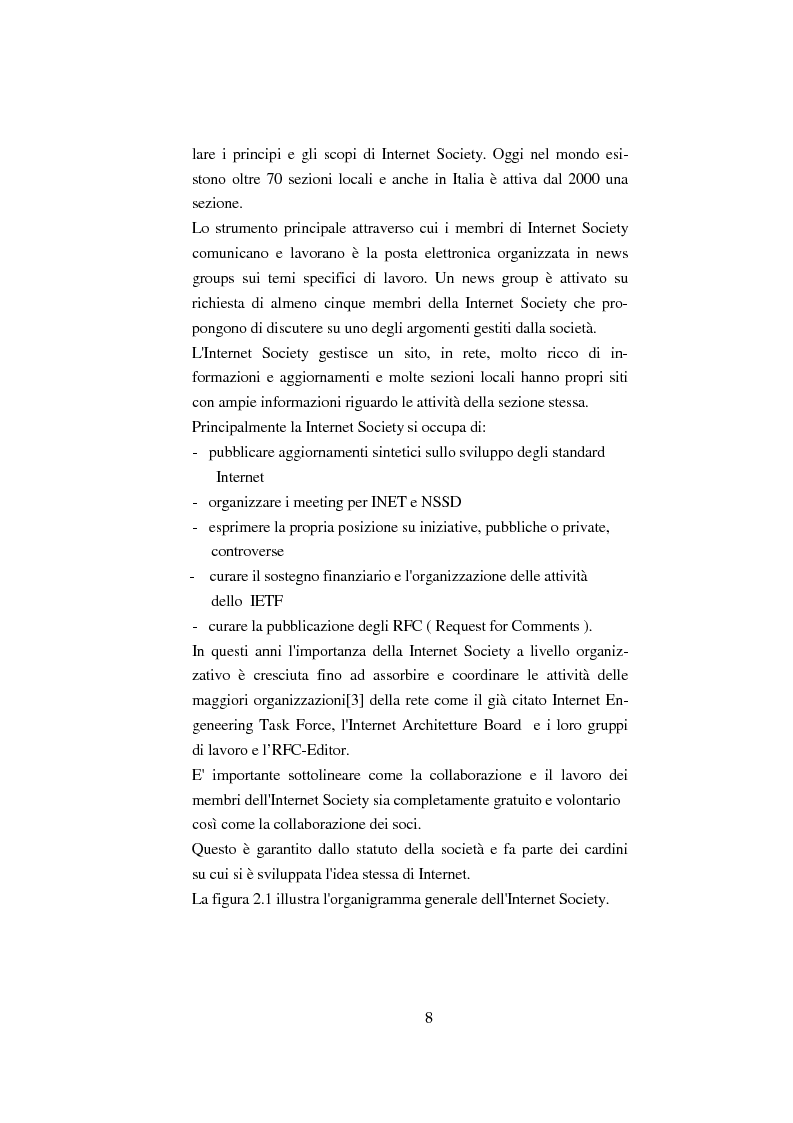 lare i principi e gli scopi di Internet Society. Oggi nel mondo esistono oltre 70 sezioni locali e anche in Italia è attiva dal 2000 una sezione.
Lo strumento principale attraverso cui i membri di Internet Society comunicano e lavorano è la posta elettronica organizzata in news groups sui temi specifici di lavoro. Un news group è attivato su richiesta di almeno cinque membri della Internet Society che propongono di discutere su uno degli argomenti gestiti dalla società.
L'Internet Society gestisce un sito, in rete, molto ricco di informazioni e aggiornamenti e molte sezioni locali hanno propri siti con ampie informazioni riguardo le attività della sezione stessa.
Principalmente la Internet Society si occupa di:
- pubblicare aggiornamenti sintetici sullo sviluppo degli standard Internet
- organizzare i meeting per INET e NSSD
- esprimere la propria posizione su iniziative, pubbliche o private, controverse
- curare il sostegno finanziario e l'organizzazione delle attività dello IETF
- curare la pubblicazione degli RFC ( Request for Comments ).
In questi anni l'importanza della Internet Society a livello organizzativo è cresciuta fino ad assorbire e coordinare le attività delle maggiori organizzazioni[3] della rete come il già citato Internet Engeneering Task Force, l'Internet Architetture Board e i loro gruppi di lavoro e l'RFC-Editor.
E' importante sottolineare come la collaborazione e il lavoro dei membri dell'Internet Society sia completamente gratuito e volontario così come la collaborazione dei soci.
Questo è garantito dallo statuto della società e fa parte dei cardini su cui si è sviluppata l'idea stessa di Internet.
La figura 2.1 illustra l'organigramma generale dell'Internet Society.

8